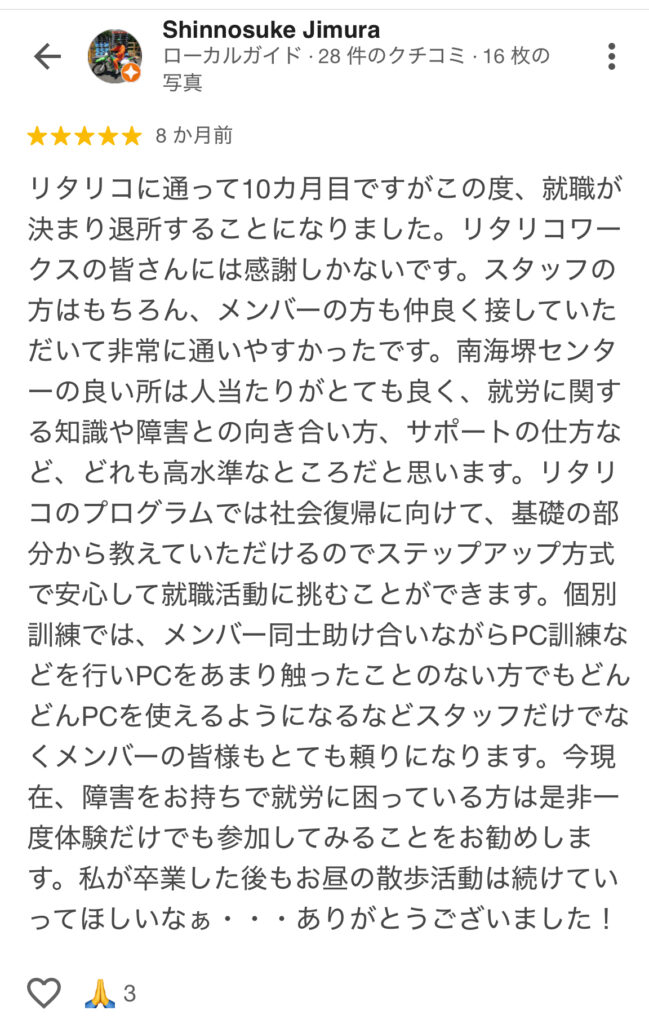 Shinnosuke Jimura
ローカルガイド · 28 件のクチコミ · 16 枚の写真

★★★★★ 8 か月前

リタリコに通って10カ月目ですがこの度、就職が決まり退所することになりました。リタリコワークスの皆さんには感謝しかないです。スタッフの方はもちろん、メンバーの方も仲良く接していただいて非常に通いやすかったです。南海堺センターの良い所は人当たりがとても良く、就労に関する知識や障害との向き合い方、サポートの仕方など、どれも高水準なところだと思います。リタリコのプログラムでは社会復帰に向けて、基礎の部分から教えていただけるのでステップアップ方式で安心して就職活動に挑むことができます。個別訓練では、メンバー同士助け合いながらPC訓練などを行いPCをあまり触ったことのない方でもどんどんPCを使えるようになるなどスタッフだけでなくメンバーの皆様もとても頼りになります。今現在、障害をお持ちで就労に困っている方は是非一度体験だけでも参加してみることをお勧めします。私が卒業した後もお昼の散歩活動は続けていってほしいなぁ・・・ありがとうございました！

🙏 3